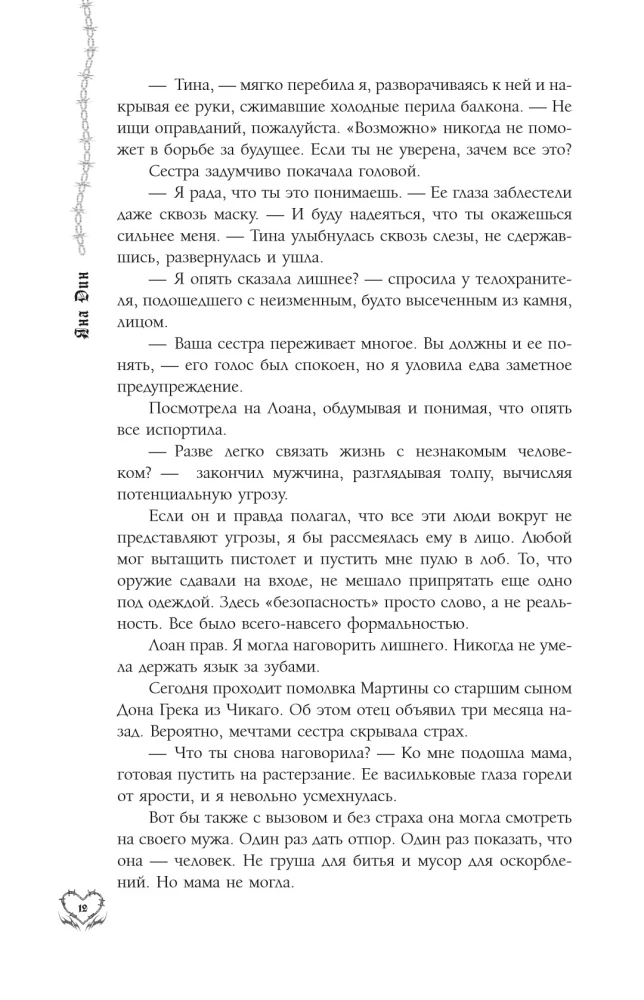 Яна Дин

— Тина, — мягко перебила я, разворачиваясь к ней и накрывая ее руки, сжимавшие холодные перила балкона. — Не ищи оправданий, пожалуйста. «Возможно» никогда не поможет в борьбе за будущее. Если ты не уверена, зачем все это?

Сестра задумчиво покачала головой.

— Я рада, что ты это понимаешь. — Ее глаза заблестели даже сквозь маску. — И буду надеяться, что ты окажешься сильнее меня. — Тина улыбнулась сквозь слезы, не сдержавшись, развернулась и ушла.

— Я опять сказала лишнее? — спросила у телохранителя, подошедшего с неизменным, будто высеченным из камня, лицом.

— Ваша сестра переживает многое. Вы должны и ее понять, — его голос был спокоен, но я уловила едва заметное предупреждение.

Посмотрела на Лоана, обдумывая и понимая, что опять все испортила.

— Разве легко связать жизнь с незнакомым человеком? — закончил мужчина, разглядывая толпу, вычисляя потенциальную угрозу.

Если он и правда полагал, что все эти люди вокруг не представляют угрозы, я бы рассмеялась ему в лицо. Любой мог вытащить пистолет и пустить мне пулю в лоб. То, что оружие сдавали на входе, не мешало припрятать еще одно под одеждой. Здесь «безопасность» просто слово, а не реальность. Все было всего-навсего формальностью.

Лоан прав. Я могла наговорить лишнего. Никогда не умела держать язык за зубами.

Сегодня проходит помолвка Мартины со старшим сыном Дона Грека из Чикаго. Об этом отец объявил три месяца назад. Вероятно, мечтами сестра скрывала страх.

— Что ты снова наговорила? — Ко мне подошла мама, готовая пустить на растерзание. Ее васильковые глаза горели от ярости, и я невольно усмехнулась.

Вот бы также с вызовом и без страха она могла смотреть на своего мужа. Один раз дать отпор. Один раз показать, что она — человек. Не груша для битья и мусор для оскорблений. Но мама не могла.

12